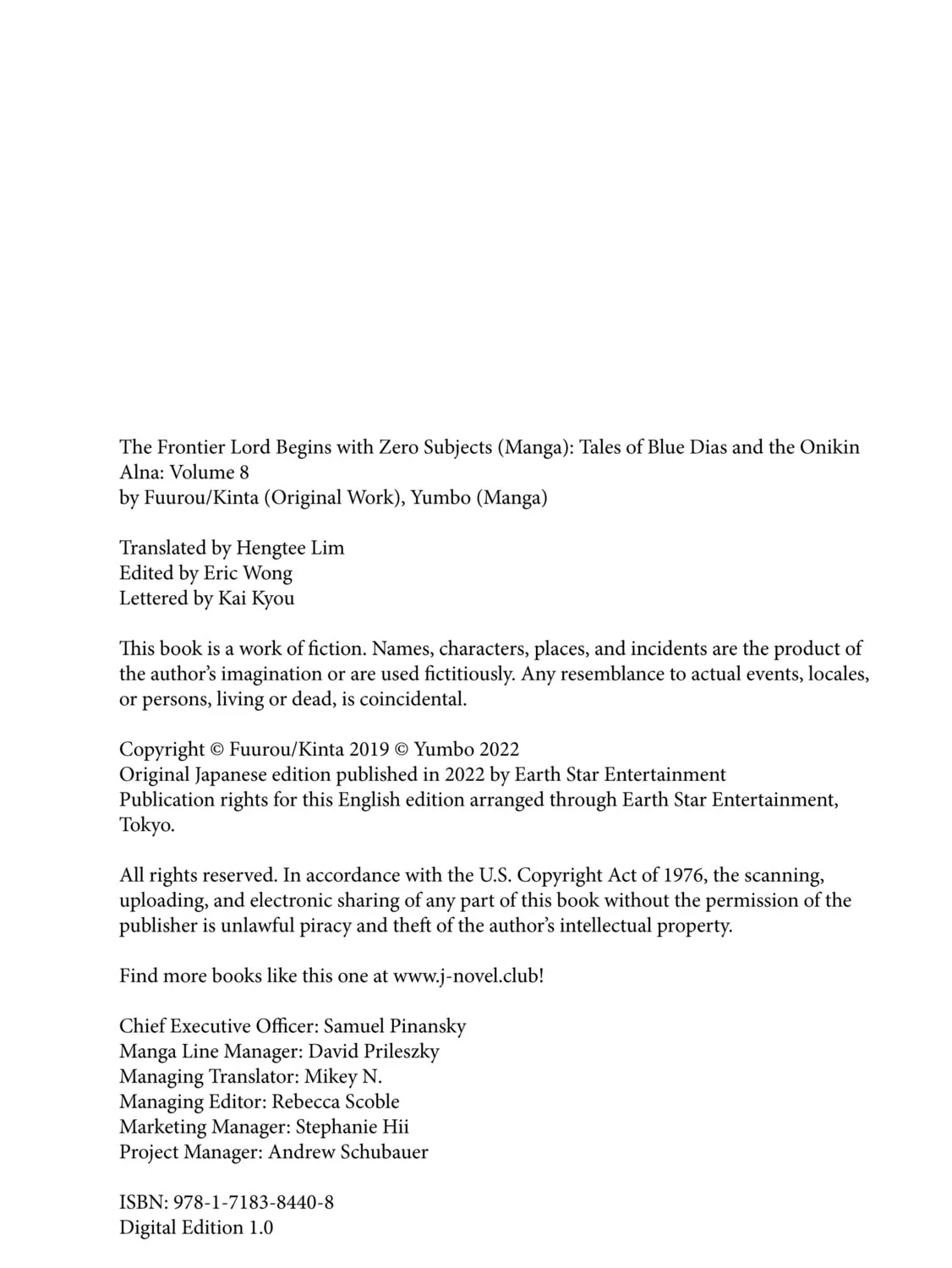 The Frontier Lord Begins with Zero Subjects (Manga): Tales of Blue Dias and the Onikin Alna: Volume 8
by Fuurou/Kinta (Original Work), Yumbo (Manga)

Translated by Hengtee Lim
Edited by Eric Wong
Lettered by Kai Kyou

This book is a work of fiction. Names, characters, places, and incidents are the product of the author's imagination or are used fictitiously. Any resemblance to actual events, locales, or persons, living or dead, is coincidental.

Copyright © Fuurou/Kinta 2019 © Yumbo 2022
Original Japanese edition published in 2022 by Earth Star Entertainment
Publication rights for this English edition arranged through Earth Star Entertainment, Tokyo.

All rights reserved. In accordance with the U.S. Copyright Act of 1976, the scanning, uploading, and electronic sharing of any part of this book without the permission of the publisher is unlawful piracy and theft of the author's intellectual property.

Find more books like this one at www.j-novel.club!

Chief Executive Officer: Samuel Pinansky
Manga Line Manager: David Prileszky
Managing Translator: Mikey N.
Managing Editor: Rebecca Scoble
Marketing Manager: Stephanie Hii
Project Manager: Andrew Schubauer

ISBN: 978-1-7183-8440-8
Digital Edition 1.0